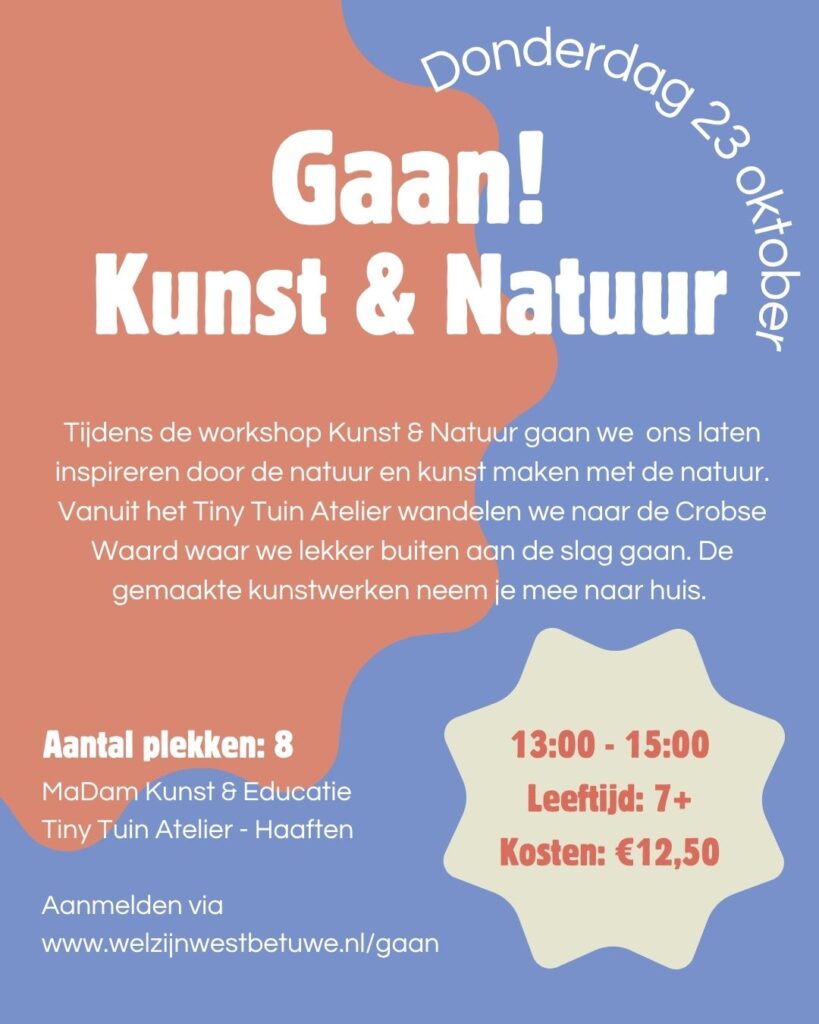 Donderdag 23 oktober

Gaan!
Kunst & Natuur

Tijdens de workshop Kunst & Natuur gaan we ons laten inspireren door de natuur en kunst maken met de natuur. Vanuit het Tiny Tuin Atelier wandelen we naar de Crobse Waard waar we lekker buiten aan de slag gaan. De gemaakte kunstwerken neem je mee naar huis.

Aantal plekken: 8
MaDam Kunst & Educatie
Tiny Tuin Atelier - Haaften

Aanmelden via
www.welzijnwestbetuwe.nl/gaan

13:00 - 15:00
Leeftijd: 7+
Kosten: €12,50